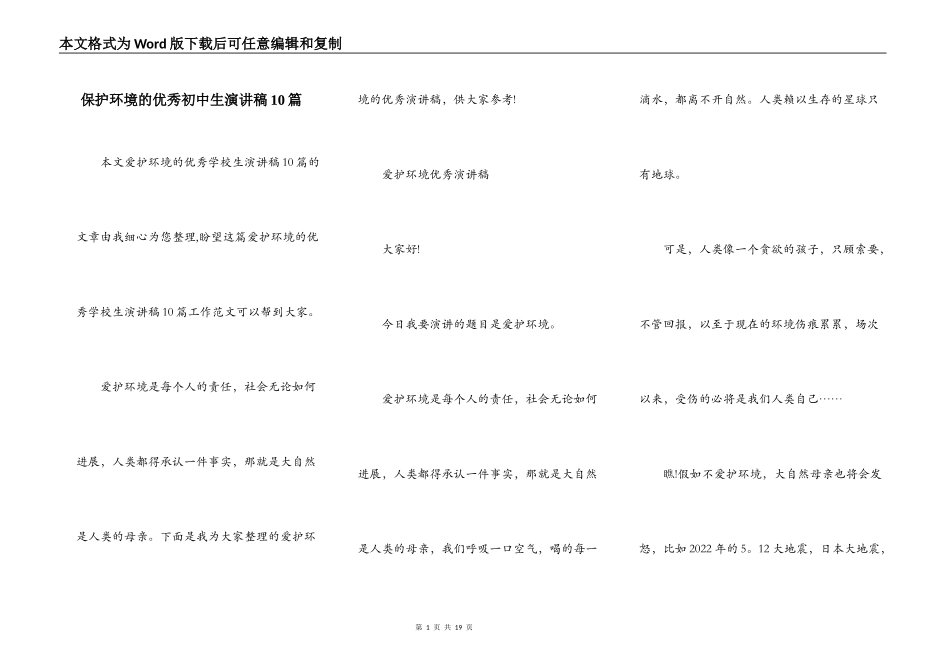 本文格式为Word版下载后可任意编辑和复制

保护环境的优秀初中生演讲稿10篇

本文爱护环境的优秀学校生演讲稿10篇的文章由我细心为您整理,盼望这篇爱护环境的优秀学校生演讲稿10篇工作范文可以帮到大家。

爱护环境是每个人的责任，社会无论如何进展，人类都得承认一件事实，那就是大自然是人类的母亲。下面是我为大家整理的爱护环境的优秀演讲稿，供大家参考!

爱护环境优秀演讲稿

大家好!

今日我要演讲的题目是爱护环境。

爱护环境是每个人的责任，社会无论如何进展，人类都得承认一件事实，那就是大自然是人类的母亲，我们呼吸一口空气，喝的每一滴水，都离不开自然。人类赖以生存的星球只有地球。

可是，人类像一个贪欲的孩子，只顾索要，不管回报，以至于现在的环境伤痕累累，场次以来，受伤的必将是我们人类自己……

瞧!假如不爱护环境，大自然母亲也将会发怒，比如2022年的5。12大地震，日本大地震，

第 1 页 共 19 页